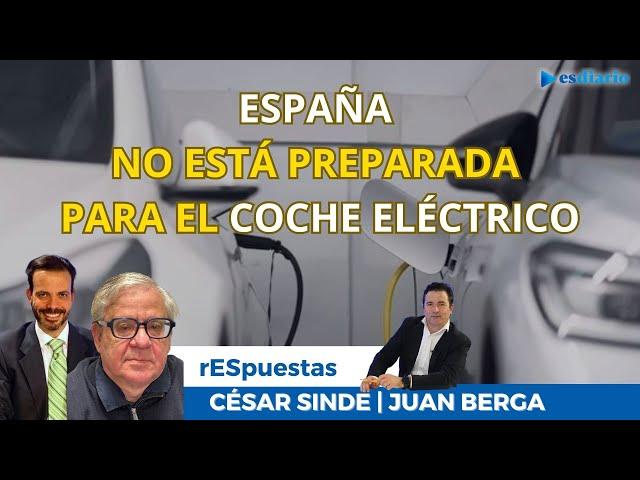 esdiario

ESPAÑA
NO ESTÁ PREPARADA
PARA EL COCHE ELÉCTRICO

rESpuestas
CÉSAR SINDE | JUAN BERGA